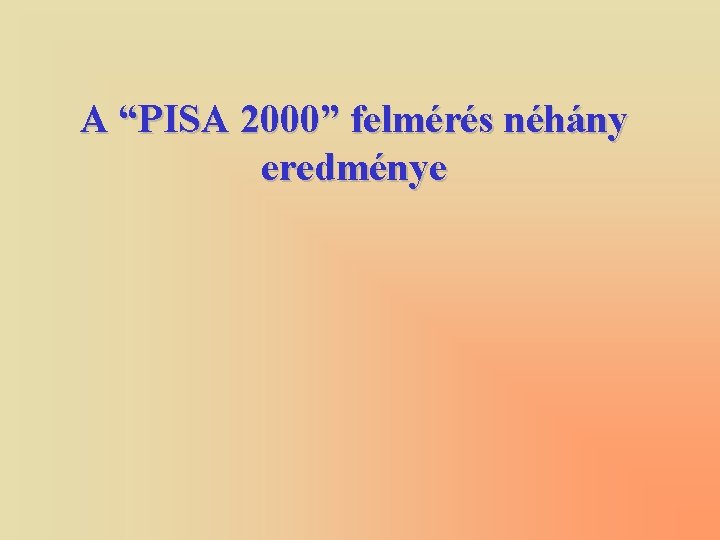 A “PISA 2000” felmérés néhány eredménye